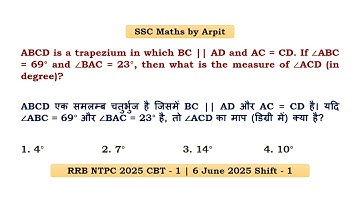 SSC Maths by Arpit

ABCD is a trapezium in which BC || AD and AC = CD. If $\angle ABC = 69^\circ$ and $\angle BAC = 23^\circ$, then what is the measure of $\angle ACD$ (in degree)?

ABCD एक समलम्ब चतुर्भुज है जिसमें BC || AD और AC = CD है। यदि $\angle ABC = 69^\circ$ और $\angle BAC = 23^\circ$ है, तो $\angle ACD$ का माप (डिग्री में) क्या है?

1. $4^\circ$
2. $7^\circ$
3. $14^\circ$
4. $10^\circ$

RRB NTPC 2025 CBT - 1 | 6 June 2025 Shift - 1